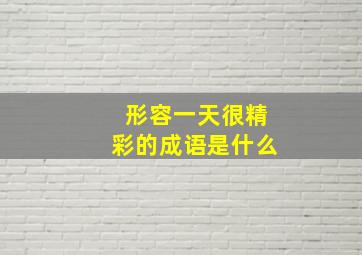 形容一天很精彩的成语是什么